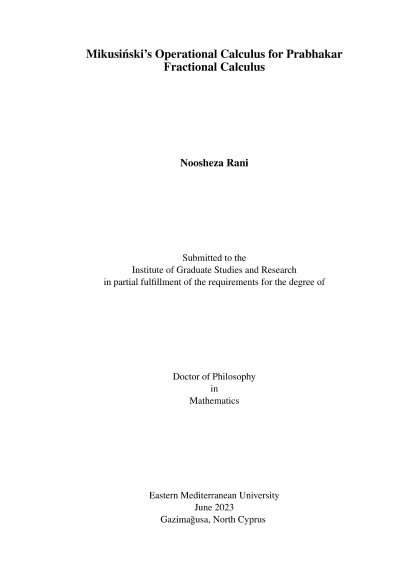 Mikusiński's Operational Calculus for Prabhakar Fractional Calculus

Noosheza Rani

Submitted to the
Institute of Graduate Studies and Research
in partial fulfillment of the requirements for the degree of

Doctor of Philosophy
in
Mathematics

Eastern Mediterranean University
June 2023
Gazimağusa, North Cyprus